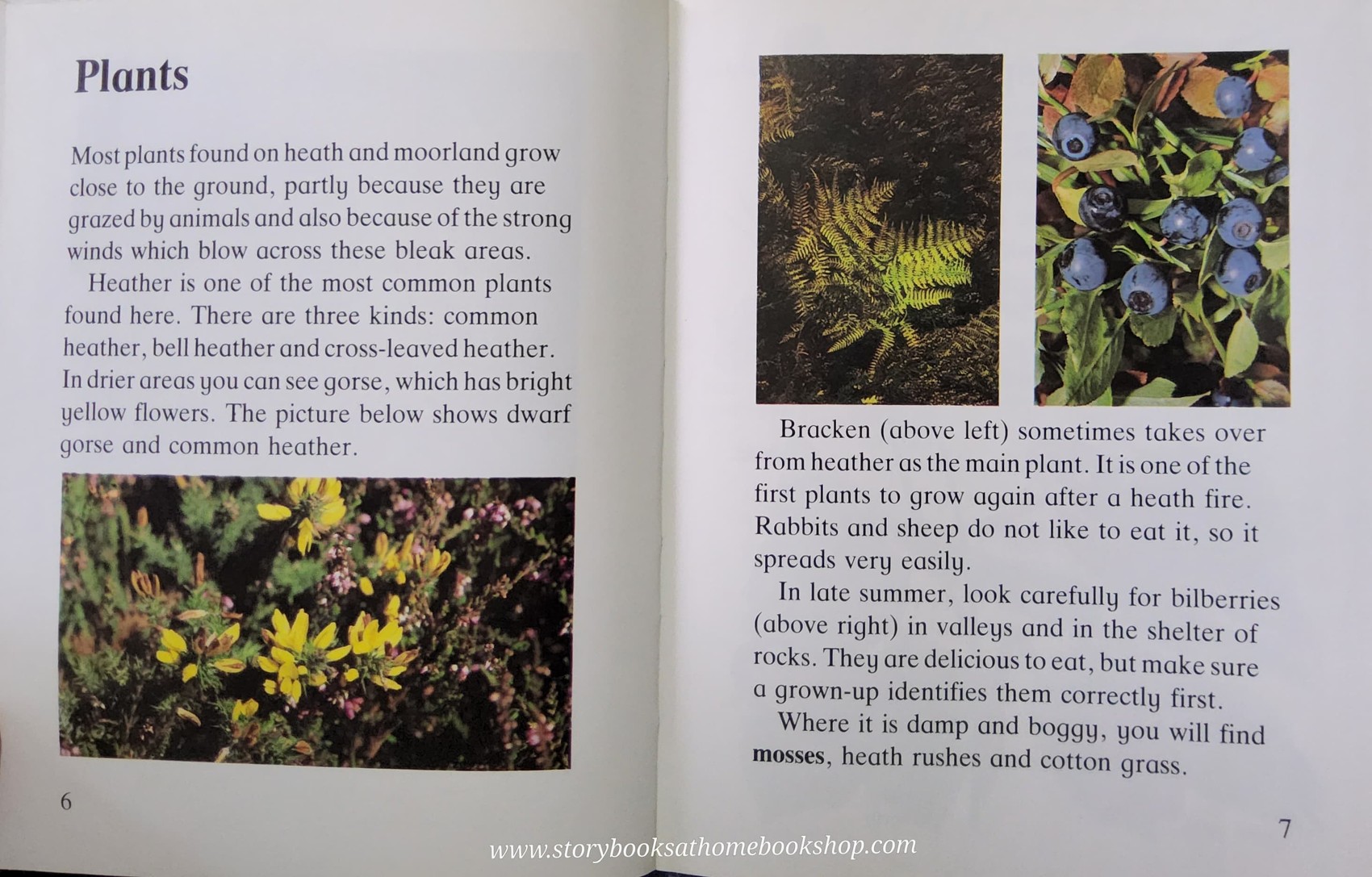 Plants

Most plants found on heath and moorland grow close to the ground, partly because they are grazed by animals and also because of the strong winds which blow across these bleak areas.

Heather is one of the most common plants found here. There are three kinds: common heather, bell heather and cross-leaved heather. In drier areas you can see gorse, which has bright yellow flowers. The picture below shows dwarf gorse and common heather.

6

Bracken (above left) sometimes takes over from heather as the main plant. It is one of the first plants to grow again after a heath fire. Rabbits and sheep do not like to eat it, so it spreads very easily.

In late summer, look carefully for bilberries (above right) in valleys and in the shelter of rocks. They are delicious to eat, but make sure a grown-up identifies them correctly first.

Where it is damp and boggy, you will find **mosses**, heath rushes and cotton grass.

7

www.storybooksathomebookshop.com